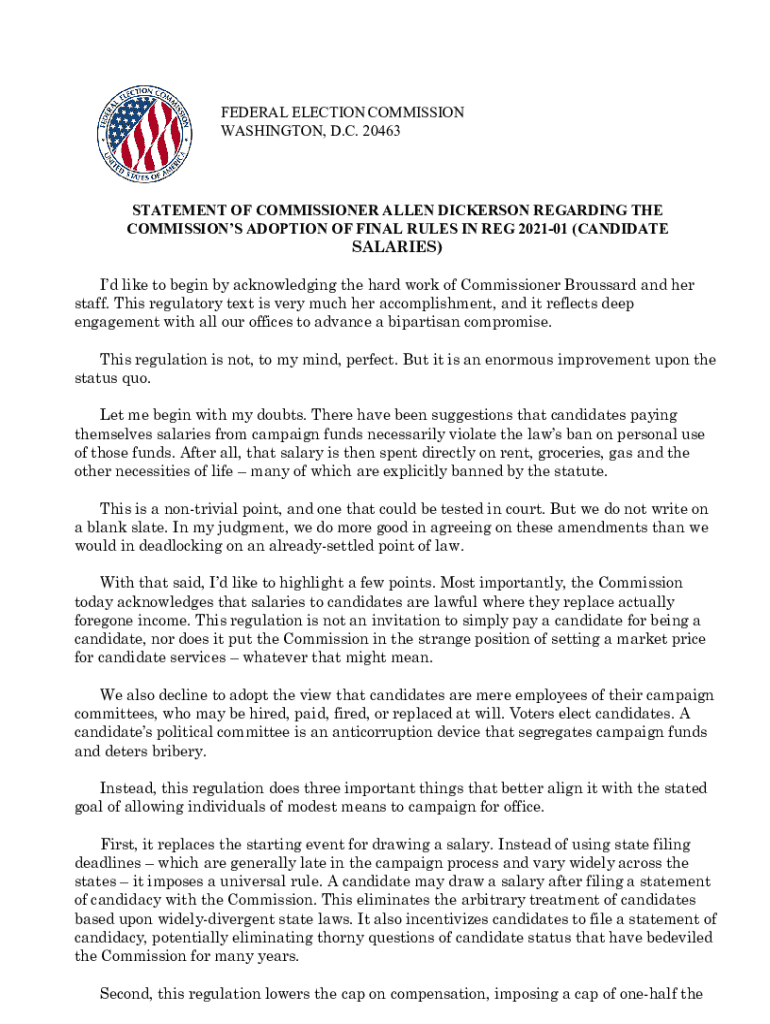 FEDERAL ELECTION COMMISSION
UNITED STATES OF AMERICA

FEDERAL ELECTION COMMISSION
WASHINGTON, D.C. 20463

STATEMENT OF COMMISSIONER ALLEN DICKERSON REGARDING THE COMMISSION'S ADOPTION OF FINAL RULES IN REG 2021-01 (CANDIDATE SALARIES)

I'd like to begin by acknowledging the hard work of Commissioner Broussard and her staff. This regulatory text is very much her accomplishment, and it reflects deep engagement with all our offices to advance a bipartisan compromise.

This regulation is not, to my mind, perfect. But it is an enormous improvement upon the status quo.

Let me begin with my doubts. There have been suggestions that candidates paying themselves salaries from campaign funds necessarily violate the law's ban on personal use of those funds. After all, that salary is then spent directly on rent, groceries, gas and the other necessities of life – many of which are explicitly banned by the statute.

This is a non-trivial point, and one that could be tested in court. But we do not write on a blank slate. In my judgment, we do more good in agreeing on these amendments than we would in deadlocking on an already-settled point of law.

With that said, I'd like to highlight a few points. Most importantly, the Commission today acknowledges that salaries to candidates are lawful where they replace actually foregone income. This regulation is not an invitation to simply pay a candidate for being a candidate, nor does it put the Commission in the strange position of setting a market price for candidate services – whatever that might mean.

We also decline to adopt the view that candidates are mere employees of their campaign committees, who may be hired, paid, fired, or replaced at will. Voters elect candidates. A candidate's political committee is an anticorruption device that segregates campaign funds and deters bribery.

Instead, this regulation does three important things that better align it with the stated goal of allowing individuals of modest means to campaign for office.

First, it replaces the starting event for drawing a salary. Instead of using state filing deadlines – which are generally late in the campaign process and vary widely across the states – it imposes a universal rule. A candidate may draw a salary after filing a statement of candidacy with the Commission. This eliminates the arbitrary treatment of candidates based upon widely-divergent state laws. It also incentivizes candidates to file a statement of candidacy, potentially eliminating thorny questions of candidate status that have bedeviled the Commission for many years.

Second, this regulation lowers the cap on compensation, imposing a cap of one-half the